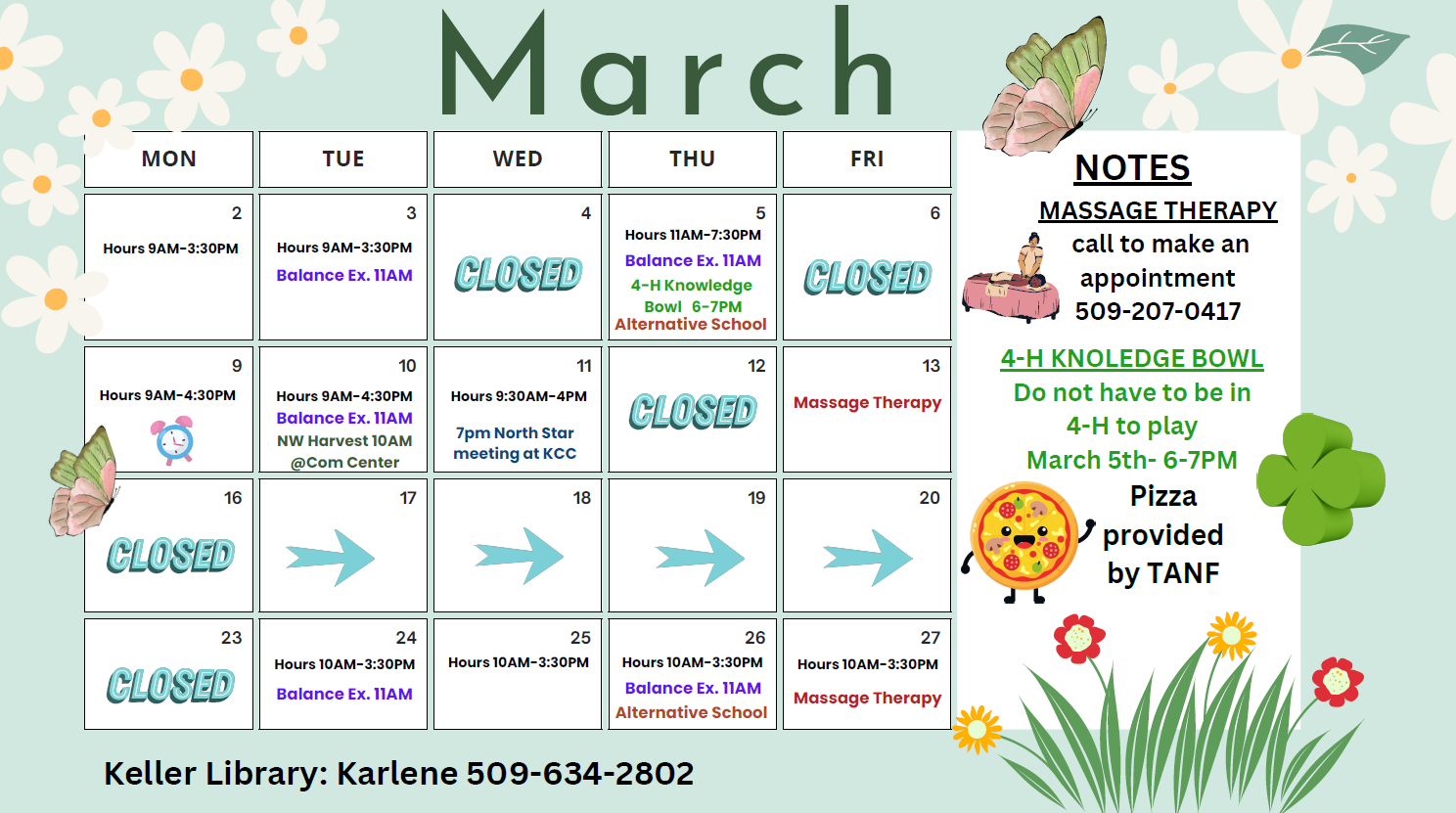 March

| MON | TUE | WED | THU | FRI |
|---|---|---|---|---|
| 2 Hours 9AM-3:30PM | 3 Hours 9AM-3:30PM Balance Ex. 11AM | 4 CLOSED | 5 Hours 11AM-7:30PM Balance Ex. 11AM 4-H Knowledge Bowl 6-7PM Alternative School | 6 CLOSED |
| 9 Hours 9AM-4:30PM | 10 Hours 9AM-4:30PM Balance Ex. 11AM NW Harvest 10AM @Com Center | 11 Hours 9:30AM-4PM 7pm North Star meeting at KCC | 12 CLOSED | 13 Massage Therapy |
| 16 CLOSED | 17 | 18 | 19 | 20 |
| 23 CLOSED | 24 Hours 10AM-3:30PM Balance Ex. 11AM | 25 Hours 10AM-3:30PM | 26 Hours 10AM-3:30PM Balance Ex. 11AM Alternative School | 27 Hours 10AM-3:30PM Massage Therapy |

NOTES

MASSAGE THERAPY
call to make an appointment
509-207-0417

4-H KNOLEDGE BOWL
Do not have to be in 4-H to play
March 5th- 6-7PM
Pizza provided by TANF

Keller Library: Karlene 509-634-2802